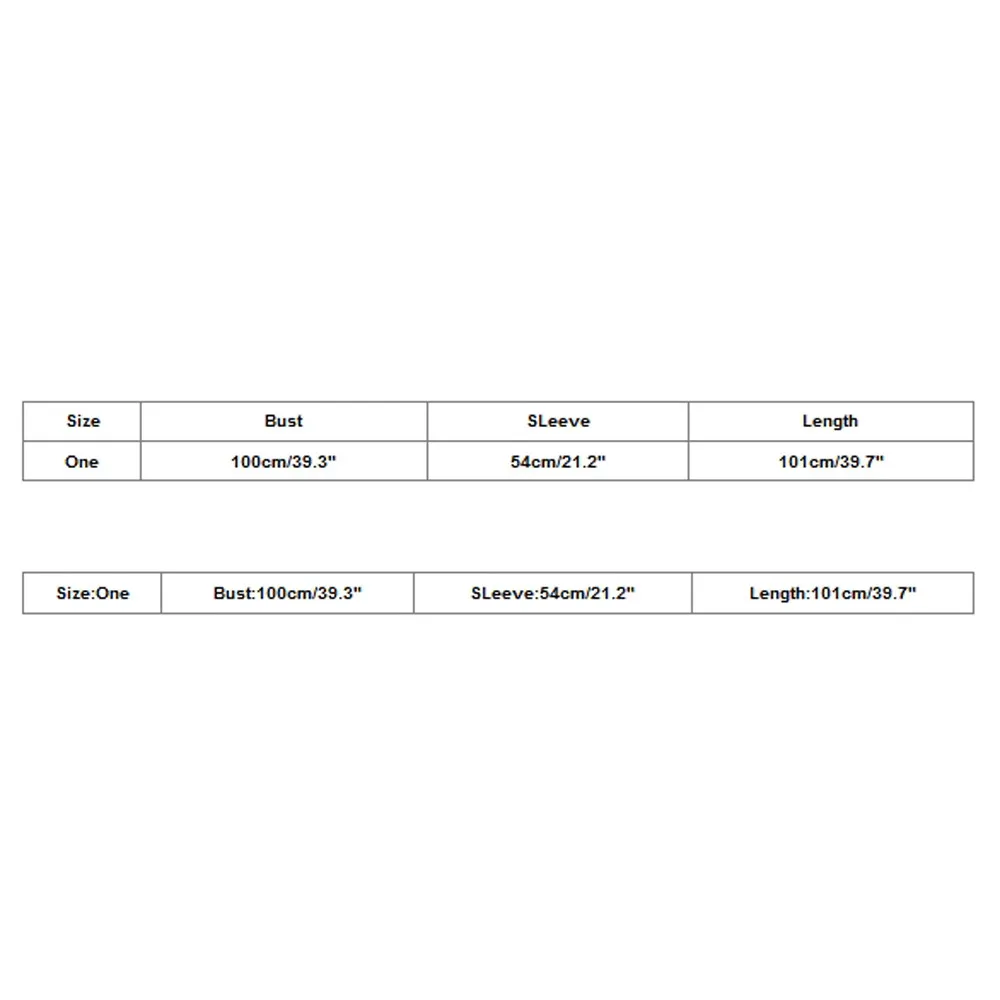 | Size | Bust | SLeeve | Length |
|---|---|---|---|
| One | 100cm/39.3" | 54cm/21.2" | 101cm/39.7" |

| Size:One | Bust:100cm/39.3" | SLeeve:54cm/21.2" | Length:101cm/39.7" |
|---|---|---|---|